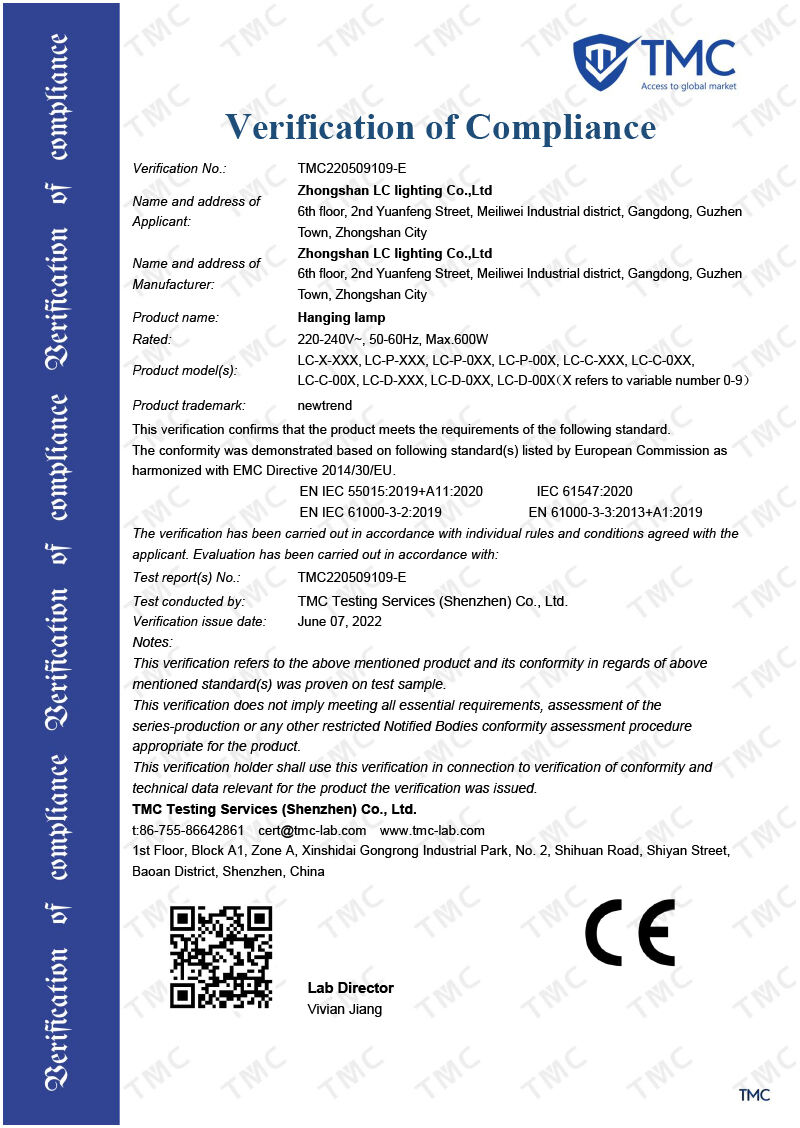 Verification of compliance Verification of compliance Verification of compliance

TMC
Access to global market

Verification of Compliance

Verification No.: TMC220509109-E

Name and address of Applicant: Zhongshan LC lighting Co.,Ltd
6th floor, 2nd Yuanfeng Street, Meiliwei Industrial district, Gangdong, Guzhen Town, Zhongshan City

Name and address of Manufacturer: Zhongshan LC lighting Co.,Ltd
6th floor, 2nd Yuanfeng Street, Meiliwei Industrial district, Gangdong, Guzhen Town, Zhongshan City

Product name: Hanging lamp

Rated: 220-240V~, 50-60Hz, Max.600W

Product model(s): LC-X-XXX, LC-P-XXX, LC-P-0XX, LC-P-00X, LC-C-XXX, LC-C-0XX, LC-C-00X, LC-D-XXX, LC-D-0XX, LC-D-00X（X refers to variable number 0-9）

Product trademark: newtrend

This verification confirms that the product meets the requirements of the following standard.
The conformity was demonstrated based on following standard(s) listed by European Commission as harmonized with EMC Directive 2014/30/EU.

EN IEC 55015:2019+A11:2020 IEC 61547:2020
EN IEC 61000-3-2:2019 EN 61000-3-3:2013+A1:2019

The verification has been carried out in accordance with individual rules and conditions agreed with the applicant. Evaluation has been carried out in accordance with:

Test report(s) No.: TMC220509109-E

Test conducted by: TMC Testing Services (Shenzhen) Co., Ltd.

Verification issue date: June 07, 2022

Notes:
This verification refers to the above mentioned product and its conformity in regards of above mentioned standard(s) was proven on test sample.
This verification does not imply meeting all essential requirements, assessment of the series-production or any other restricted Notified Bodies conformity assessment procedure appropriate for the product.
This verification holder shall use this verification in connection to verification of conformity and technical data relevant for the product the verification was issued.

TMC Testing Services (Shenzhen) Co., Ltd.
t:86-755-86642861 cert@tmc-lab.com www.tmc-lab.com
1st Floor, Block A1, Zone A, Xinshidai Gongrong Industrial Park, No. 2, Shihuan Road, Shiyan Street, Baoan District, Shenzhen, China

CE

Lab Director
Vivian Jiang

TMC